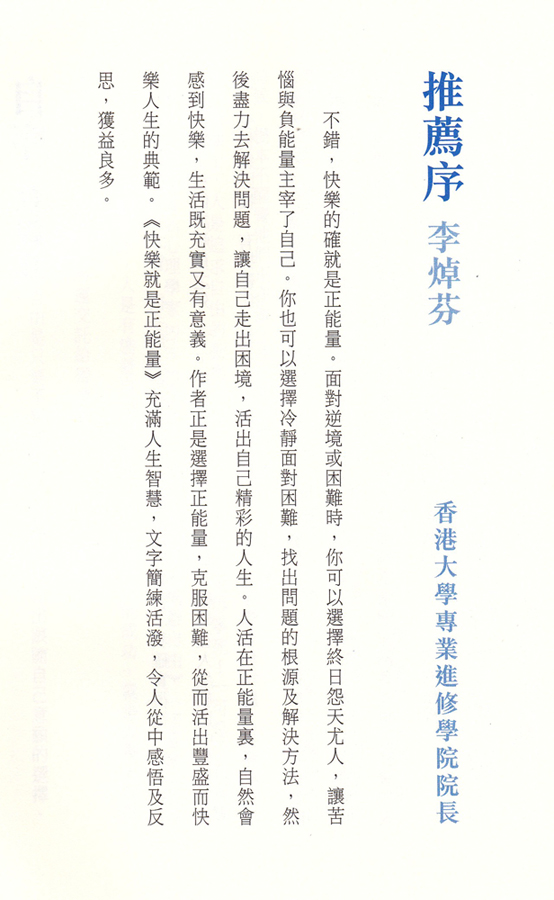 推薦序

李焯芬

香港大學專業進修學院院長

不錯，快樂的確就是正能量。面對逆境或困難時，你可以選擇終日怨天尤人，讓苦惱與負能量主宰了自己。你也可以選擇冷靜面對困難，找出問題的根源及解決方法，然後盡力去解決問題，讓自己走出困境，活出自己精彩的人生。人活在正能量裏，自然會感到快樂，生活既充實又有意義。作者正是選擇正能量，克服困難，從而活出豐盛而快樂人生的典範。《快樂就是正能量》充滿人生智慧，文字簡練活潑，令人從中感悟及反思，獲益良多。